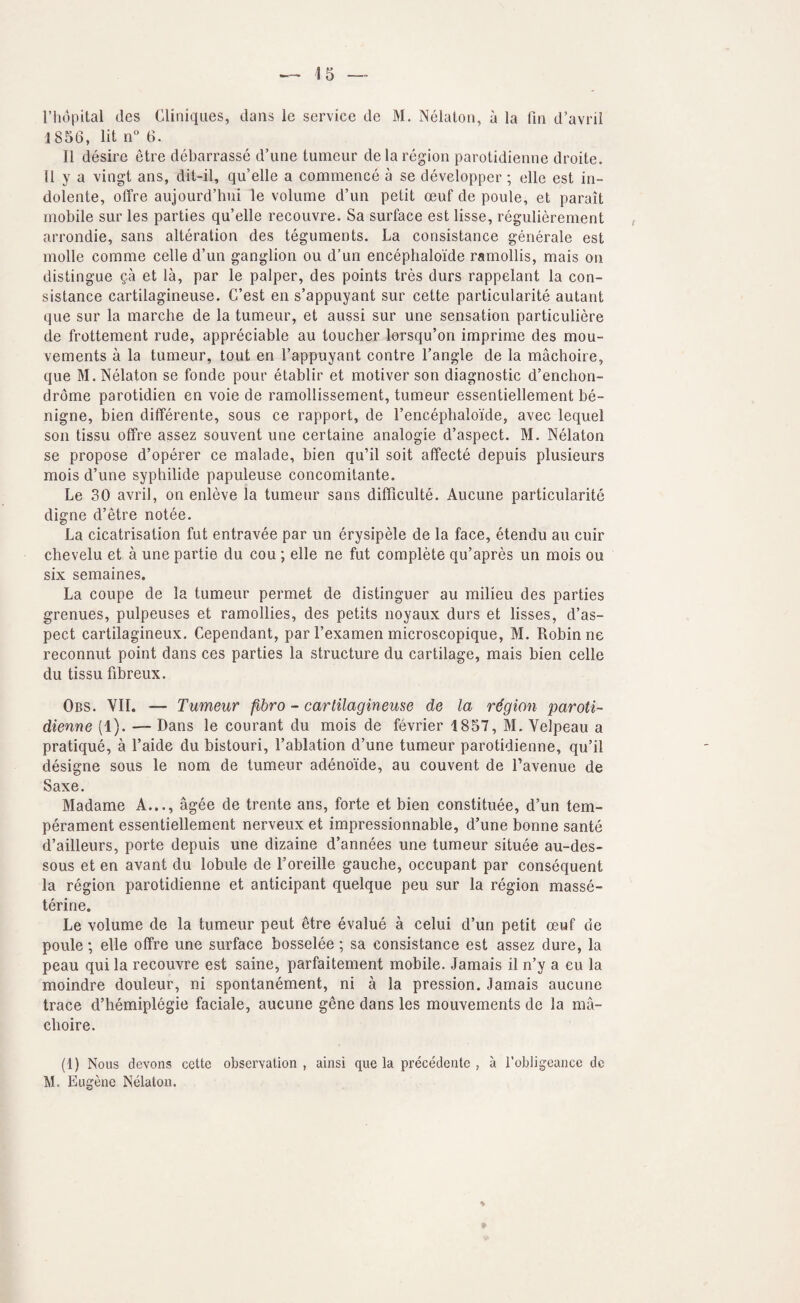 — 15 —

l'hôpital des Cliniques, dans le service de M. Nélaton, à la fin d'avril 1856, lit n° 6.

Il désire être débarrassé d'une tumeur de la région parotidienne droite. Il y a vingt ans, dit-il, qu'elle a commencé à se développer ; elle est indolente, offre aujourd'hui le volume d'un petit œuf de poule, et paraît mobile sur les parties qu'elle recouvre. Sa surface est lisse, régulièrement arrondie, sans altération des téguments. La consistance générale est molle comme celle d'un ganglion ou d'un encéphaloïde ramollis, mais on distingue çà et là, par le palper, des points très durs rappelant la consistance cartilagineuse. C'est en s'appuyant sur cette particularité autant que sur la marche de la tumeur, et aussi sur une sensation particulière de frottement rude, appréciable au toucher lorsqu'on imprime des mouvements à la tumeur, tout en l'appuyant contre l'angle de la mâchoire, que M. Nélaton se fonde pour établir et motiver son diagnostic d'enchondrôme parotidien en voie de ramollissement, tumeur essentiellement bénigne, bien différente, sous ce rapport, de l'encéphaloïde, avec lequel son tissu offre assez souvent une certaine analogie d'aspect. M. Nélaton se propose d'opérer ce malade, bien qu'il soit affecté depuis plusieurs mois d'une syphilide papuleuse concomitante.

Le 30 avril, on enlève la tumeur sans difficulté. Aucune particularité digne d'être notée.

La cicatrisation fut entravée par un érysipèle de la face, étendu au cuir chevelu et à une partie du cou ; elle ne fut complète qu'après un mois ou six semaines.

La coupe de la tumeur permet de distinguer au milieu des parties grenues, pulpeuses et ramollies, des petits noyaux durs et lisses, d'aspect cartilagineux. Cependant, par l'examen microscopique, M. Robin ne reconnut point dans ces parties la structure du cartilage, mais bien celle du tissu fibreux.

Obs. VII. — Tumeur fibro - cartilagineuse de la région parotidienne (1). — Dans le courant du mois de février 1857, M. Velpeau a pratiqué, à l'aide du bistouri, l'ablation d'une tumeur parotidienne, qu'il désigne sous le nom de tumeur adénoïde, au couvent de l'avenue de Saxe.

Madame A..., âgée de trente ans, forte et bien constituée, d'un tempérament essentiellement nerveux et impressionnable, d'une bonne santé d'ailleurs, porte depuis une dizaine d'années une tumeur située au-dessous et en avant du lobule de l'oreille gauche, occupant par conséquent la région parotidienne et anticipant quelque peu sur la région massétérine.

Le volume de la tumeur peut être évalué à celui d'un petit œuf de poule ; elle offre une surface bosselée ; sa consistance est assez dure, la peau qui la recouvre est saine, parfaitement mobile. Jamais il n'y a eu la moindre douleur, ni spontanément, ni à la pression. Jamais aucune trace d'hémiplégie faciale, aucune gêne dans les mouvements de la mâchoire.

(1) Nous devons cette observation , ainsi que la précédente , à l'obligeance de M. Eugène Nélaton.